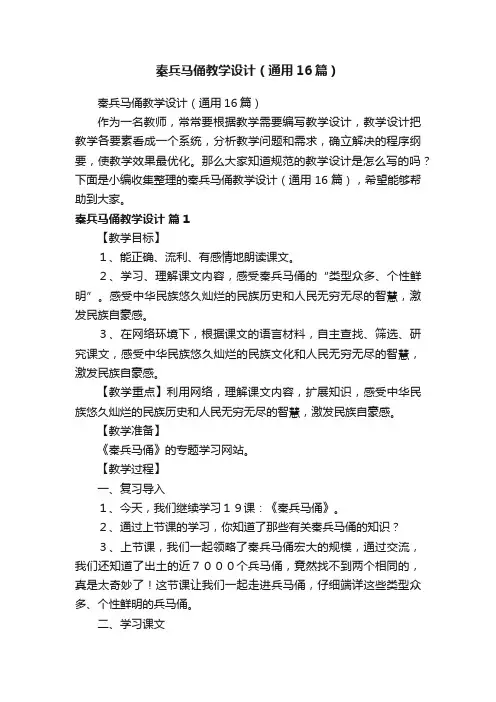 秦兵马俑教学设计（通用16篇）

秦兵马俑教学设计（通用16篇）

作为一名教师，常常要根据教学需要编写教学设计，教学设计把教学各要素看成一个系统，分析教学问题和需求，确立解决的程序纲要，使教学效果最优化。那么大家知道规范的教学设计是怎么写的吗？下面是小编收集整理的秦兵马俑教学设计（通用16篇），希望能够帮助到大家。

秦兵马俑教学设计 篇1

【教学目标】

1、能正确、流利、有感情地朗读课文。

2、学习、理解课文内容，感受秦兵马俑的“类型众多、个性鲜明”。感受中华民族悠久灿烂的民族历史和人民无穷无尽的智慧，激发民族自豪感。

3、在网络环境下，根据课文的语言材料，自主查找、筛选、研究课文，感受中华民族悠久灿烂的民族文化和人民无穷无尽的智慧，激发民族自豪感。

【教学重点】利用网络，理解课文内容，扩展知识，感受中华民族悠久灿烂的民族历史和人民无穷无尽的智慧，激发民族自豪感。

【教学准备】

《秦兵马俑》的专题学习网站。

【教学过程】

一、复习导入

1、今天，我们继续学习１９课：《秦兵马俑》。

2、通过上节课的学习，你知道了那些有关秦兵马俑的知识？

3、上节课，我们一起领略了秦兵马俑宏大的规模，通过交流，我们还知道了出土的近７０００个兵马俑，竟然找不到两个相同的，真是太奇妙了！这节课让我们一起走进兵马俑，仔细端详这些类型众多、个性鲜明的兵马俑。

二、学习课文